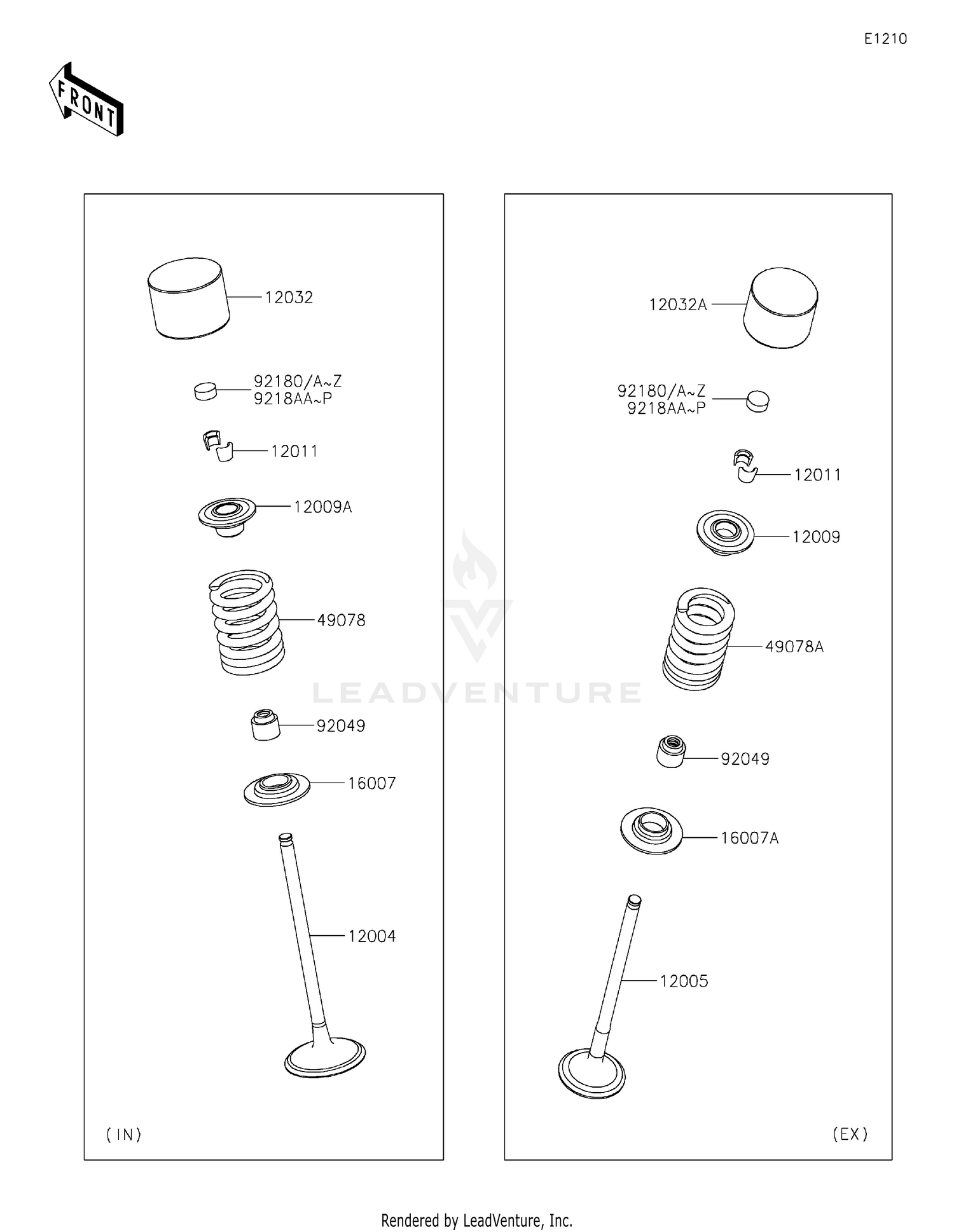 E1210

FRONT

12032

92180/A~Z
9218AA~P

12011

12009A

49078

92049

16007

12004

(IN)

12032A

92180/A~Z
9218AA~P

12011

12009

49078A

92049

16007A

12005

(EX)

LEADVENTURE

Rendered by LeadVenture, Inc.